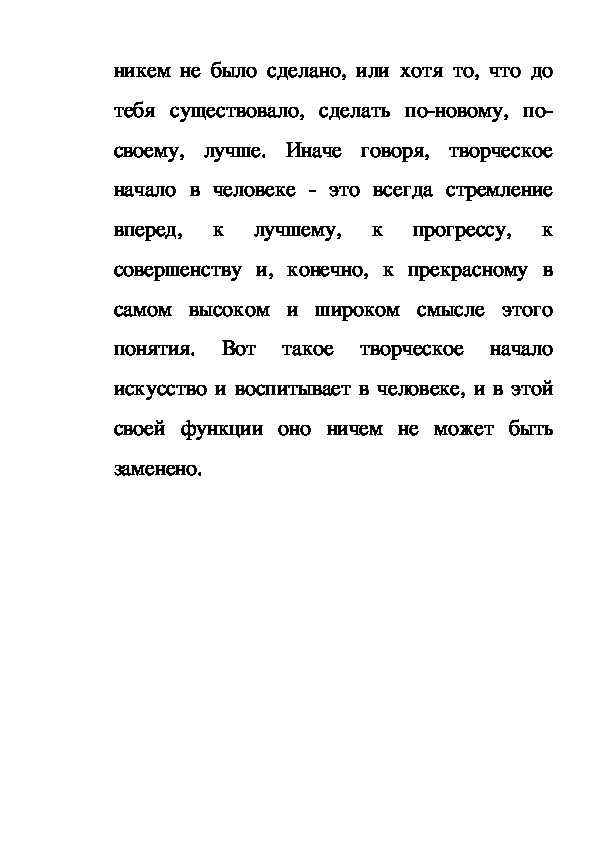 никем не было сделано, или хотя то, что до тебя существовало, сделать по-новому, по-своему, лучше. Иначе говоря, творческое начало в человеке - это всегда стремление вперед, к лучшему, к прогрессу, к совершенству и, конечно, к прекрасному в самом высоком и широком смысле этого понятия. Вот такое творческое начало искусство и воспитывает в человеке, и в этой своей функции оно ничем не может быть заменено.